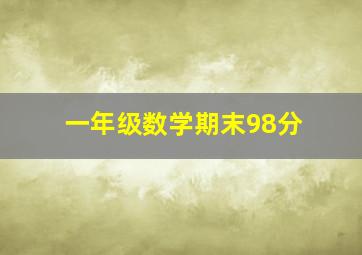 一年级数学期末98分